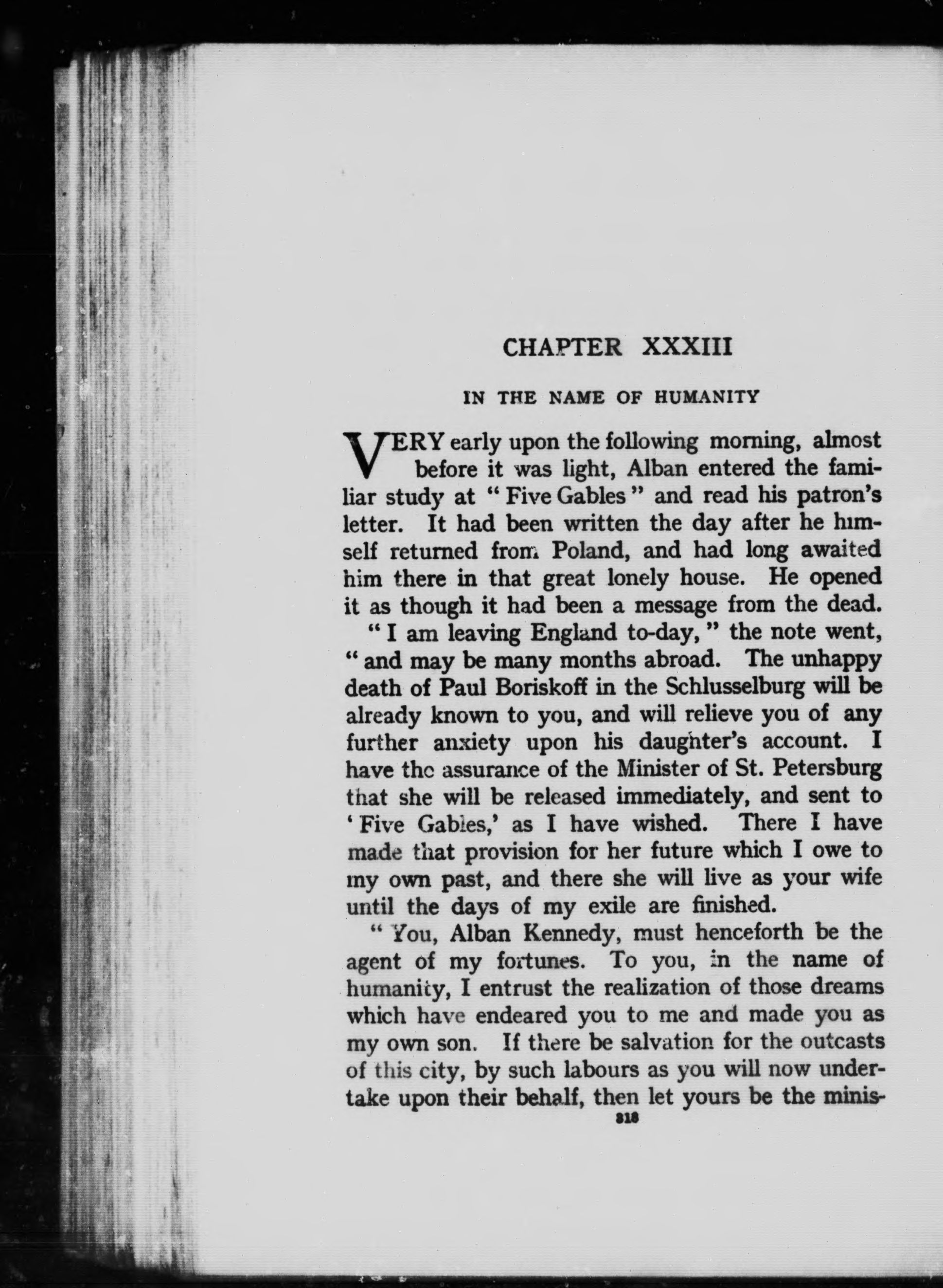 CHAPTER XXXIII

IN THE NAME OF HUMANITY

VERY early upon the following morning, almost before it was light, Alban entered the familiar study at "Five Gables" and read his patron's letter. It had been written the day after he himself returned from Poland, and had long awaited him there in that great lonely house. He opened it as though it had been a message from the dead.

"I am leaving England to-day," the note went, "and may be many months abroad. The unhappy death of Paul Boriskoff in the Schlusselburg will be already known to you, and will relieve you of any further anxiety upon his daughter's account. I have the assurance of the Minister of St. Petersburg that she will be released immediately, and sent to 'Five Gables,' as I have wished. There I have made that provision for her future which I owe to my own past, and there she will live as your wife until the days of my exile are finished.

"You, Alban Kennedy, must henceforth be the agent of my fortunes. To you, in the name of humanity, I entrust the realization of those dreams which have endeared you to me and made you as my own son. If there be salvation for the outcasts of this city, by such labours as you will now undertake upon their behalf, then let yours be the minis-

318